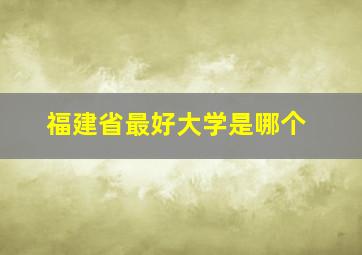 福建省最好大学是哪个